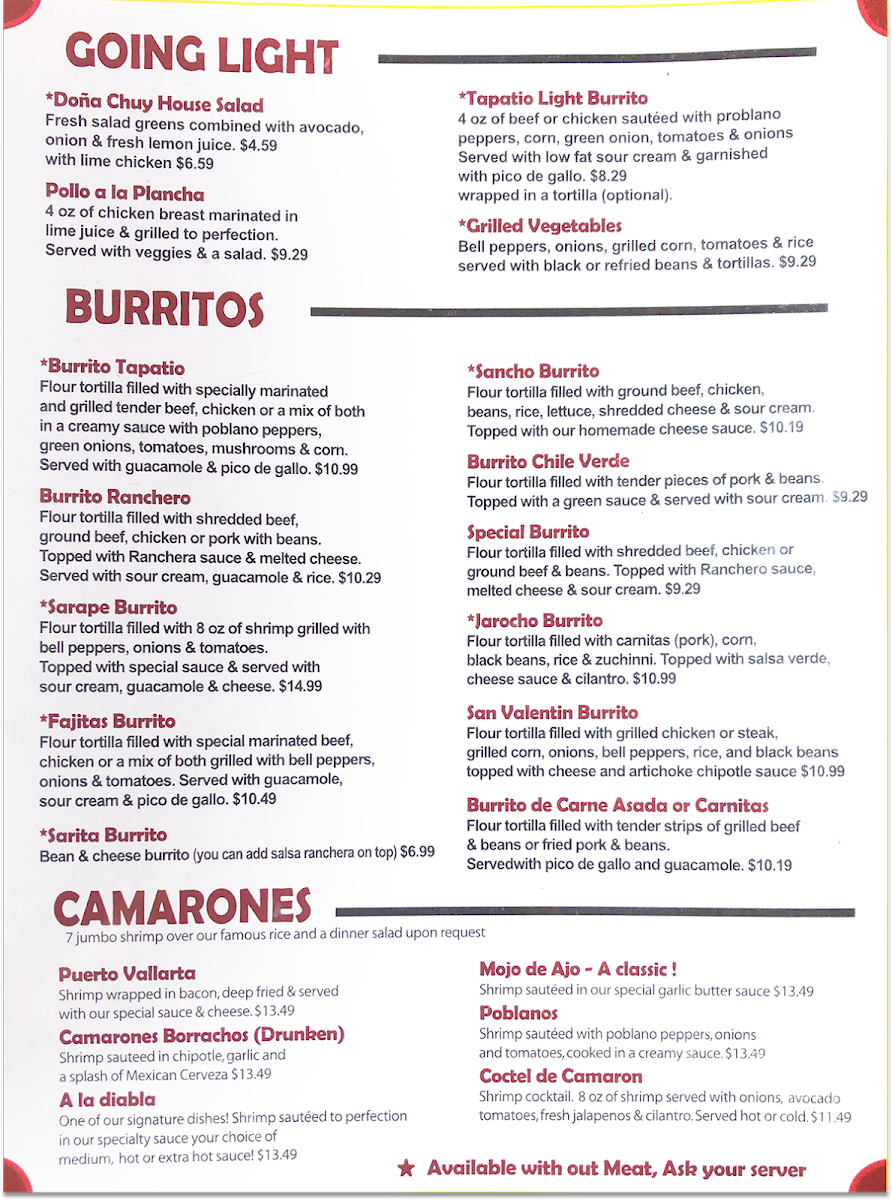 GOING LIGHT

*Doña Chuy House Salad
Fresh salad greens combined with avocado, onion & fresh lemon juice. $4.59
with lime chicken $6.59

Pollo a la Plancha
4 oz of chicken breast marinated in lime juice & grilled to perfection. Served with veggies & a salad. $9.29

*Tapatio Light Burrito
4 oz of beef or chicken sautéed with problano peppers, corn, green onion, tomatoes & onions
Served with low fat sour cream & garnished with pico de gallo. $8.29
wrapped in a tortilla (optional).

*Grilled Vegetables
Bell peppers, onions, grilled corn, tomatoes & rice served with black or refried beans & tortillas. $9.29

BURRITOS

*Burrito Tapatio
Flour tortilla filled with specially marinated and grilled tender beef, chicken or a mix of both in a creamy sauce with poblano peppers, green onions, tomatoes, mushrooms & corn.
Served with guacamole & pico de gallo. $10.99

Burrito Ranchero
Flour tortilla filled with shredded beef, ground beef, chicken or pork with beans.
Topped with Ranchera sauce & melted cheese.
Served with sour cream, guacamole & rice. $10.29

*Sarape Burrito
Flour tortilla filled with 8 oz of shrimp grilled with bell peppers, onions & tomatoes.
Topped with special sauce & served with sour cream, guacamole & cheese. $14.99

*Fajitas Burrito
Flour tortilla filled with special marinated beef, chicken or a mix of both grilled with bell peppers, onions & tomatoes. Served with guacamole, sour cream & pico de gallo. $10.49

*Sarita Burrito
Bean & cheese burrito (you can add salsa ranchera on top) $6.99

*Sancho Burrito
Flour tortilla filled with ground beef, chicken, beans, rice, lettuce, shredded cheese & sour cream.
Topped with our homemade cheese sauce. $10.19

Burrito Chile Verde
Flour tortilla filled with tender pieces of pork & beans.
Topped with a green sauce & served with sour cream. $9.29

Special Burrito
Flour tortilla filled with shredded beef, chicken or ground beef & beans. Topped with Ranchero sauce, melted cheese & sour cream. $9.29

*Jarocho Burrito
Flour tortilla filled with carnitas (pork), corn, black beans, rice & zuchinni. Topped with salsa verde, cheese sauce & cilantro. $10.99

San Valentin Burrito
Flour tortilla filled with grilled chicken or steak, grilled corn, onions, bell peppers, rice, and black beans topped with cheese and artichoke chipotle sauce $10.99

Burrito de Carne Asada or Carnitas
Flour tortilla filled with tender strips of grilled beef & beans or fried pork & beans.
Servedwith pico de gallo and guacamole. $10.19

CAMARONES
7 jumbo shrimp over our famous rice and a dinner salad upon request

Puerto Vallarta
Shrimp wrapped in bacon, deep fried & served with our special sauce & cheese. $13.49

Camarones Borrachos (Drunken)
Shrimp sauteed in chipotle, garlic and a splash of Mexican Cerveza $13.49

A la diabla
One of our signature dishes! Shrimp sautéed to perfection in our specialty sauce your choice of medium, hot or extra hot sauce! $13.49

Mojo de Ajo - A classic !
Shrimp sautéed in our special garlic butter sauce $13.49

Poblanos
Shrimp sautéed with poblano peppers, onions and tomatoes, cooked in a creamy sauce. $13.49

Coctel de Camaron
Shrimp cocktail. 8 oz of shrimp served with onions, avocado tomatoes, fresh jalapenos & cilantro. Served hot or cold. $11.49

★ Available with out Meat, Ask your server